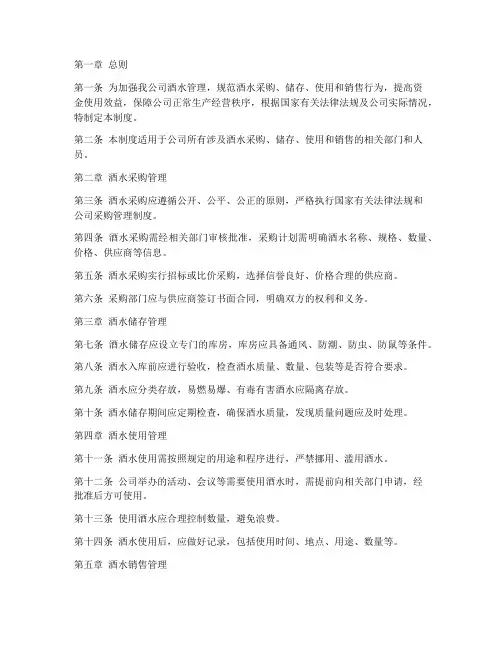 第一章 总则

第一条 为加强我公司酒水管理，规范酒水采购、储存、使用和销售行为，提高资金使用效益，保障公司正常生产经营秩序，根据国家有关法律法规及公司实际情况，特制定本制度。

第二条 本制度适用于公司所有涉及酒水采购、储存、使用和销售的相关部门和人员。

第二章 酒水采购管理

第三条 酒水采购应遵循公开、公平、公正的原则，严格执行国家有关法律法规和公司采购管理制度。

第四条 酒水采购需经相关部门审核批准，采购计划需明确酒水名称、规格、数量、价格、供应商等信息。

第五条 酒水采购实行招标或比价采购，选择信誉良好、价格合理的供应商。

第六条 采购部门应与供应商签订书面合同，明确双方的权利和义务。

第三章 酒水储存管理

第七条 酒水储存应设立专门的库房，库房应具备通风、防潮、防虫、防鼠等条件。

第八条 酒水入库前应进行验收，检查酒水质量、数量、包装等是否符合要求。

第九条 酒水应分类存放，易燃易爆、有毒有害酒水应隔离存放。

第十条 酒水储存期间应定期检查，确保酒水质量，发现质量问题应及时处理。

第四章 酒水使用管理

第十一条 酒水使用需按照规定的用途和程序进行，严禁挪用、滥用酒水。

第十二条 公司举办的活动、会议等需要使用酒水时，需提前向相关部门申请，经批准后方可使用。

第十三条 使用酒水应合理控制数量，避免浪费。

第十四条 酒水使用后，应做好记录，包括使用时间、地点、用途、数量等。

第五章 酒水销售管理